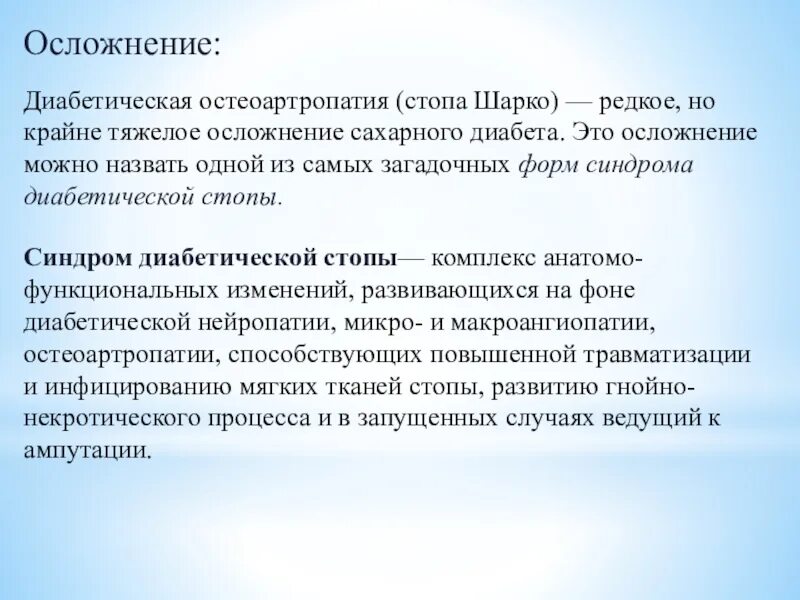 Осложнение:

Диабетическая остеоартропатия (стопа Шарко) — редкое, но крайне тяжелое осложнение сахарного диабета. Это осложнение можно назвать одной из самых загадочных форм синдрома диабетической стопы.

Синдром диабетической стопы— комплекс анатомо-функциональных изменений, развивающихся на фоне диабетической нейропатии, микро- и макроангиопатии, остеоартропатии, способствующих повышенной травматизации и инфицированию мягких тканей стопы, развитию гнойно-некротического процесса и в запущенных случаях ведущий к ампутации.